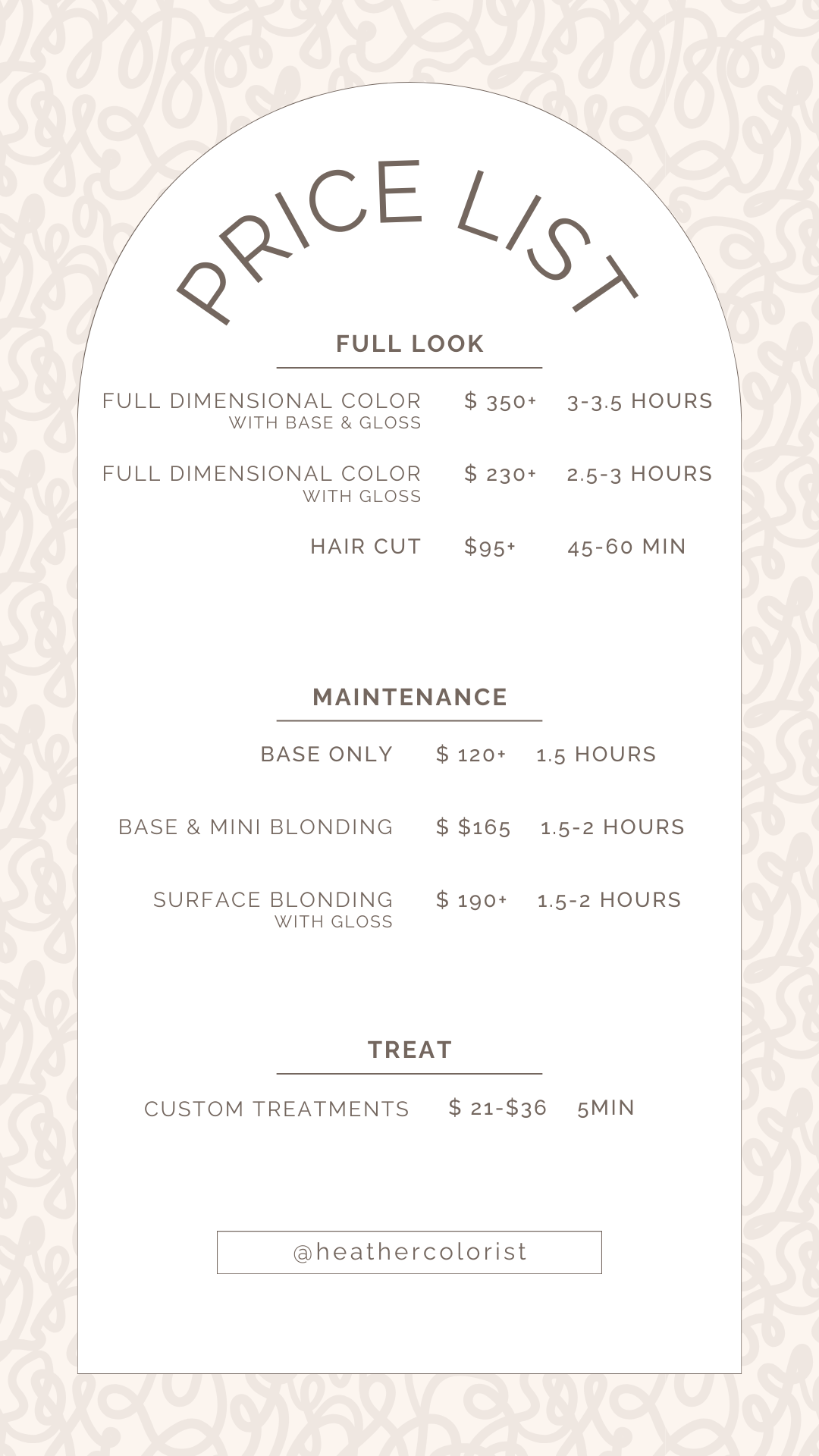 PRICE LIST

FULL LOOK

FULL DIMENSIONAL COLOR WITH BASE & GLOSS $ 350+ 3-3.5 HOURS

FULL DIMENSIONAL COLOR WITH GLOSS $ 230+ 2.5-3 HOURS

HAIR CUT $95+ 45-60 MIN

MAINTENANCE

BASE ONLY $ 120+ 1.5 HOURS

BASE & MINI BLONDING $ $165 1.5-2 HOURS

SURFACE BLONDING WITH GLOSS $ 190+ 1.5-2 HOURS

TREAT

CUSTOM TREATMENTS $ 21-$36 5MIN

@heathercolorist